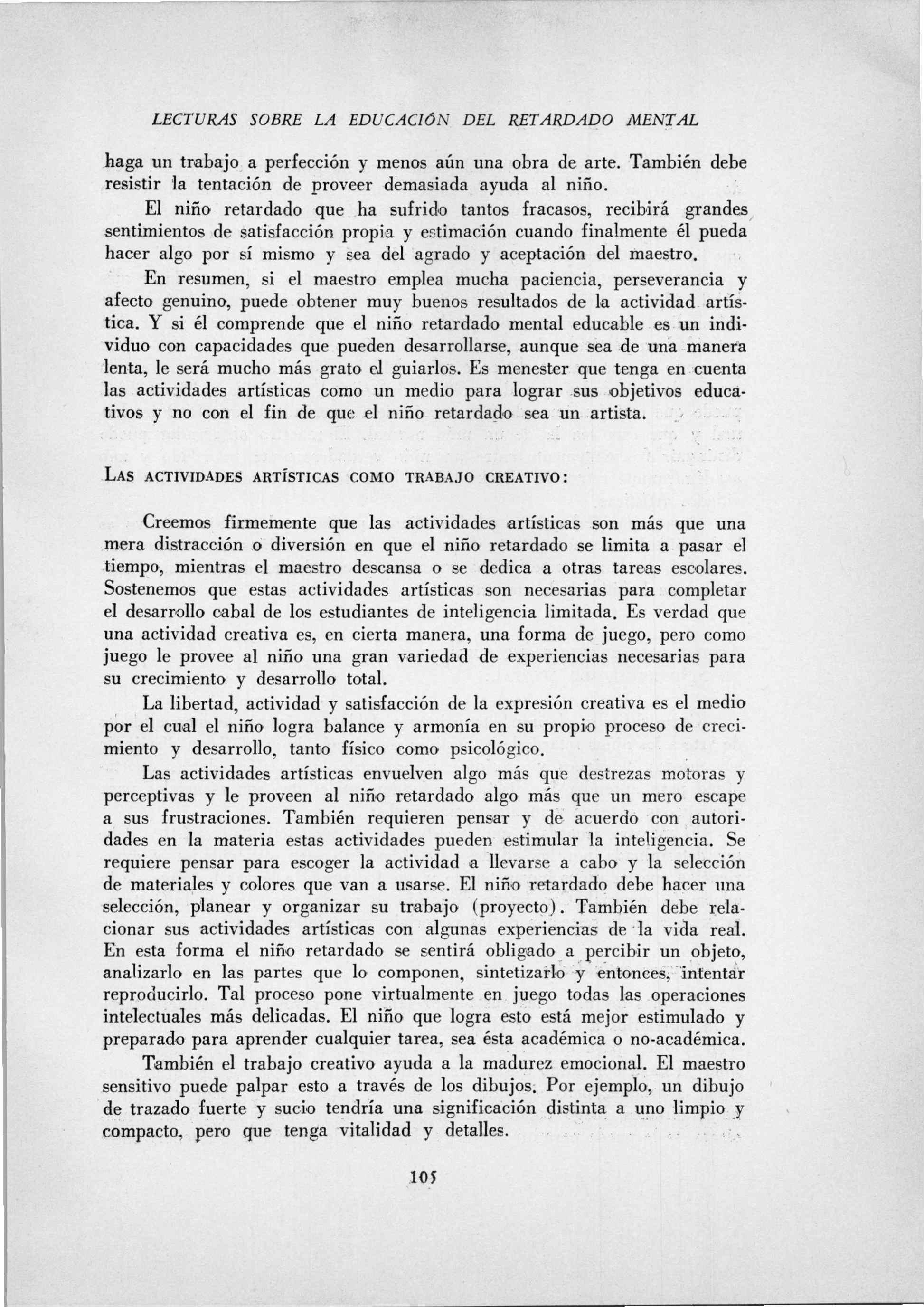 LECTURAS SOBRE LA EDUCACIÓN DEL RETARDADO MENTAL

haga un trabajo a perfección y menos aún una obra de arte. También debe resistir la tentación de proveer demasiada ayuda al niño.

El niño retardado que ha sufrido tantos fracasos, recibirá grandes sentimientos de satisfacción propia y estimación cuando finalmente él pueda hacer algo por sí mismo y sea del agrado y aceptación del maestro.

En resumen, si el maestro emplea mucha paciencia, perseverancia y afecto genuino, puede obtener muy buenos resultados de la actividad artística. Y si él comprende que el niño retardado mental educable es un individuo con capacidades que pueden desarrollarse, aunque sea de una manera lenta, le será mucho más grato el guiarlos. Es menester que tenga en cuenta las actividades artísticas como un medio para lograr sus objetivos educativos y no con el fin de que el niño retardado sea un artista.

LAS ACTIVIDADES ARTÍSTICAS COMO TRABAJO CREATIVO:

Creemos firmemente que las actividades artísticas son más que una mera distracción o diversión en que el niño retardado se limita a pasar el tiempo, mientras el maestro descansa o se dedica a otras tareas escolares. Sostenemos que estas actividades artísticas son necesarias para completar el desarrollo cabal de los estudiantes de inteligencia limitada. Es verdad que una actividad creativa es, en cierta manera, una forma de juego, pero como juego le provee al niño una gran variedad de experiencias necesarias para su crecimiento y desarrollo total.

La libertad, actividad y satisfacción de la expresión creativa es el medio por el cual el niño logra balance y armonía en su propio proceso de crecimiento y desarrollo, tanto físico como psicológico.

Las actividades artísticas envuelven algo más que destrezas motoras y perceptivas y le proveen al niño retardado algo más que un mero escape a sus frustraciones. También requieren pensar y de acuerdo con autoridades en la materia estas actividades pueden estimular la inteligencia. Se requiere pensar para escoger la actividad a llevarse a cabo y la selección de materiales y colores que van a usarse. El niño retardado debe hacer una selección, planear y organizar su trabajo (proyecto). También debe relacionar sus actividades artísticas con algunas experiencias de la vida real. En esta forma el niño retardado se sentirá obligado a percibir un objeto, analizarlo en las partes que lo componen, sintetizarlo y entonces, intentar reproducirlo. Tal proceso pone virtualmente en juego todas las operaciones intelectuales más delicadas. El niño que logra esto está mejor estimulado y preparado para aprender cualquier tarea, sea ésta académica o no-académica.

También el trabajo creativo ayuda a la madurez emocional. El maestro sensitivo puede palpar esto a través de los dibujos. Por ejemplo, un dibujo de trazado fuerte y sucio tendría una significación distinta a uno limpio y compacto, pero que tenga vitalidad y detalles.

105